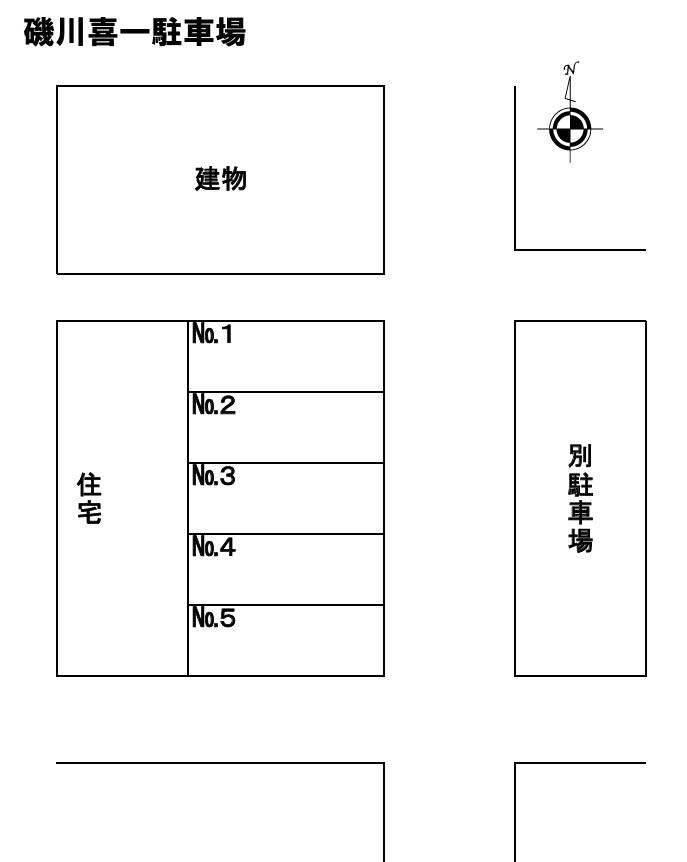 磯川喜一駐車場

N

建物

住宅

No.1

No.2

No.3

No.4

No.5

別駐車場